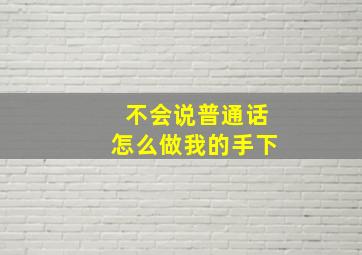 不会说普通话
怎么做我的手下